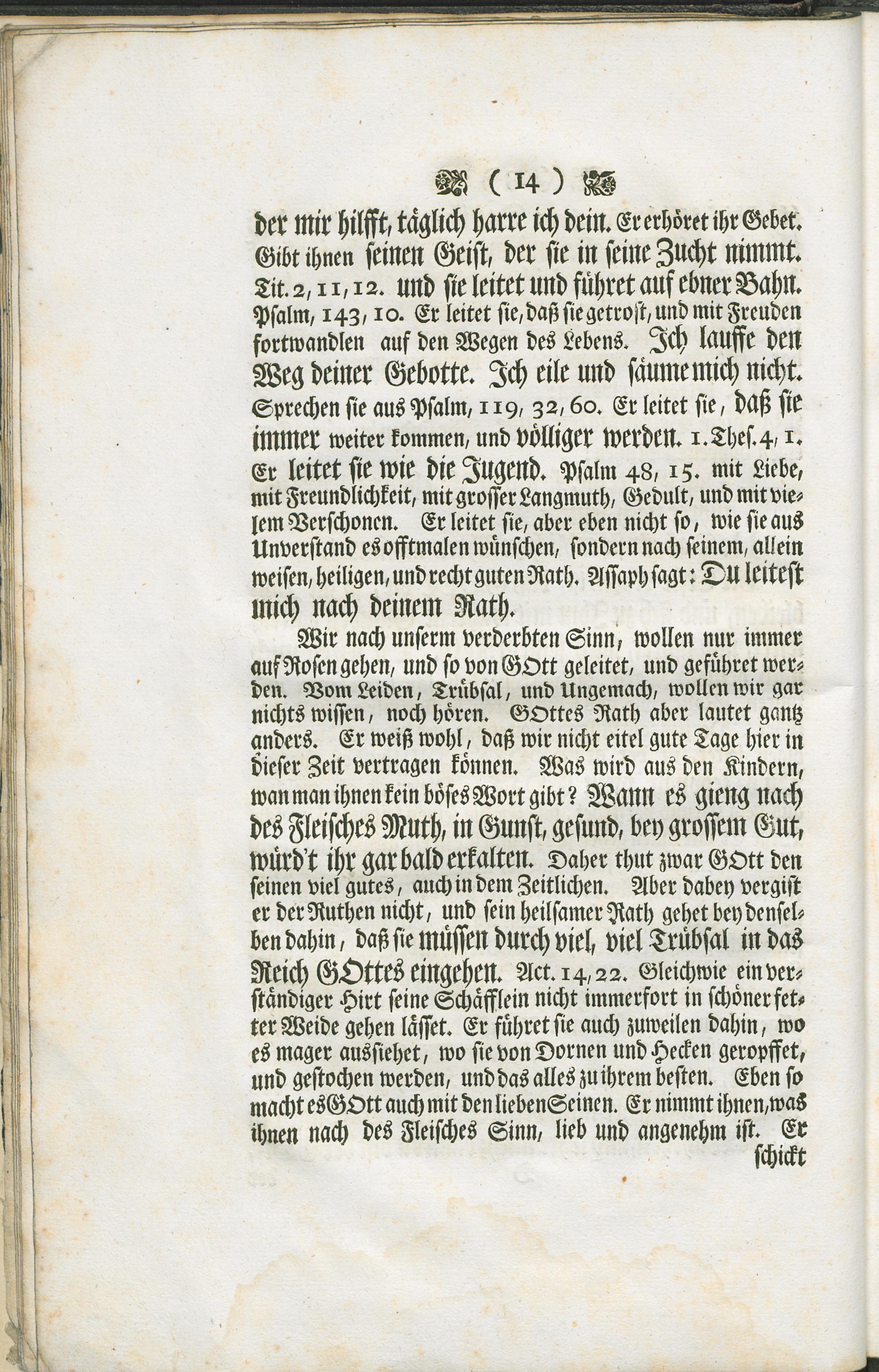 ( 14 )

der mir hilfft, täglich harre ich dein. Er erhöret ihr Gebet. Gibt ihnen seinen Geist, der sie in seine Zucht nimmt. Tit. 2, 11, 12. und sie leitet und führet auf ebner Bahn. Psalm, 143, 10. Er leitet sie, daß sie getrost, und mit Freuden fortwandlen auf den Wegen des Lebens. Ich lauffe den Weg deiner Gebotte. Ich eile und säume mich nicht. Sprechen sie aus Psalm, 119, 32, 60. Er leitet sie, daß sie immer weiter kommen, und völliger werden. 1. Thes. 4, 1. Er leitet sie wie die Jugend. Psalm 48, 15. mit Liebe, mit Freundlichkeit, mit grosser Langmuth, Gedult, und mit vielem Verschonen. Er leitet sie, aber eben nicht so, wie sie aus Unverstand es offtmalen wünschen, sondern nach seinem, allein weisen, heiligen, und recht guten Rath. Assaph sagt: Du leitest mich nach deinem Rath.

Wir nach unserm verderbten Sinn, wollen nur immer auf Rosen gehen, und so von GOtt geleitet, und geführet werden. Vom Leiden, Trübsal, und Ungemach, wollen wir gar nichts wissen, noch hören. GOttes Rath aber lautet gantz anders. Er weiß wohl, daß wir nicht eitel gute Tage hier in dieser Zeit vertragen können. Was wird aus den Kindern, wan man ihnen kein böses Wort gibt? Wann es gieng nach des Fleisches Muth, in Gunst, gesund, bey grossem Gut, würd't ihr gar bald erkalten. Daher thut zwar GOtt den seinen viel gutes, auch in dem Zeitlichen. Aber dabey vergist er der Ruthen nicht, und sein heilsamer Rath gehet bey denselben dahin, daß sie müssen durch viel, viel Trübsal in das Reich GOttes eingehen. Act. 14, 22. Gleichwie ein verständiger Hirt seine Schäfflein nicht immerfort in schöner fetter Weide gehen lässet. Er führet sie auch zuweilen dahin, wo es mager aussiehet, wo sie von Dornen und Hecken geropffet, und gestochen werden, und das alles zu ihrem besten. Eben so macht es GOtt auch mit den lieben Seinen. Er nimmt ihnen, was ihnen nach des Fleisches Sinn, lieb und angenehm ist. Er schickt